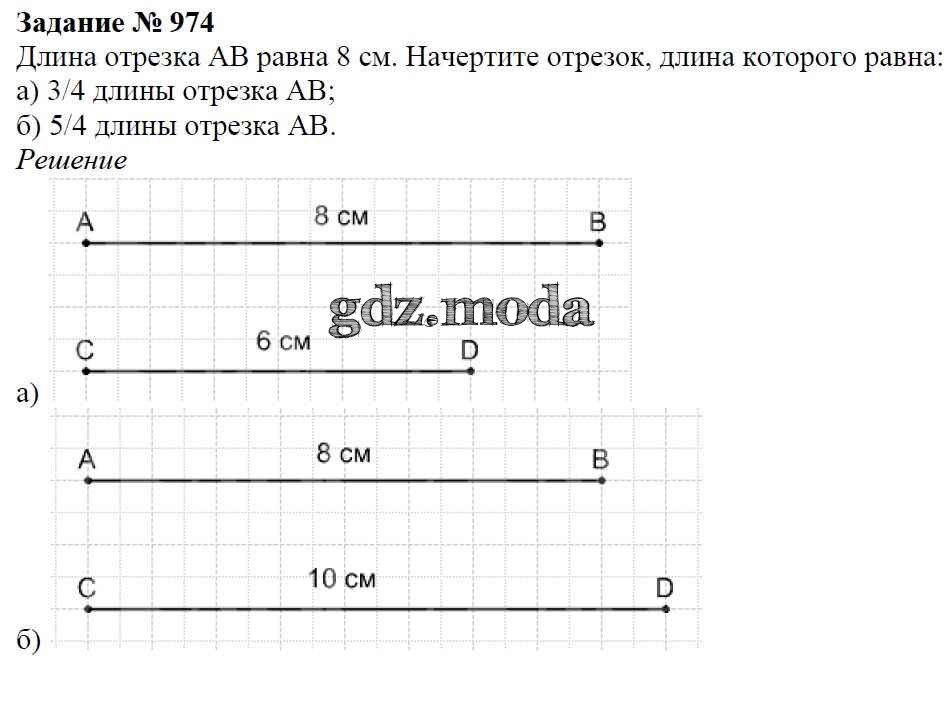 **Задание № 974**
Длина отрезка AB равна 8 см. Начертите отрезок, длина которого равна:
а) 3/4 длины отрезка AB;
б) 5/4 длины отрезка AB.
*Решение*

A
8 см
B

gdz.moda

C
6 см
D

а)

A
8 см
B

C
10 см
D

б)